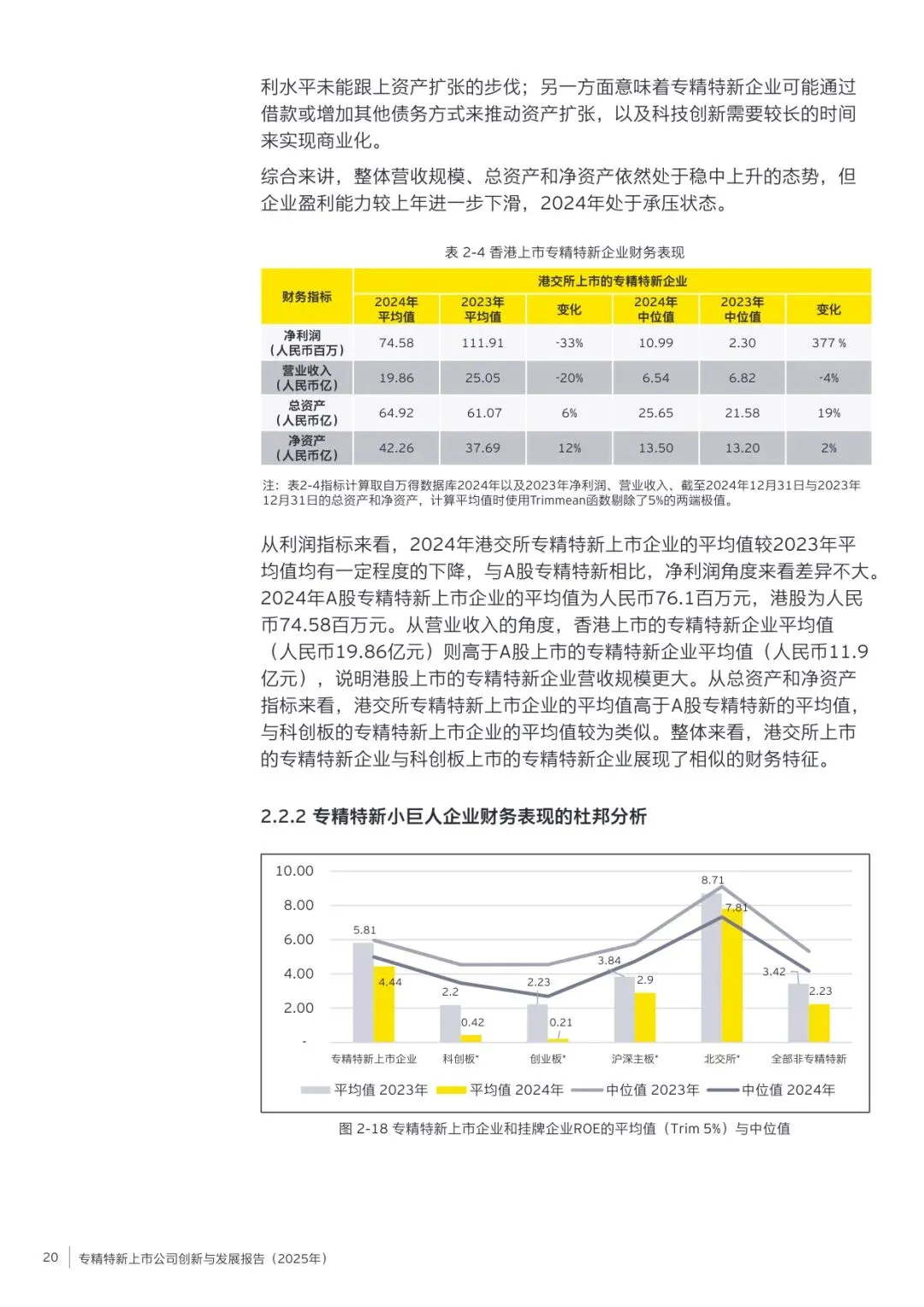 利水平未能跟上资产扩张的步伐；另一方面意味着专精特新企业可能通过借款或增加其他债务方式来推动资产扩张，以及科技创新需要较长的时间来实现商业化。

综合来讲，整体营收规模、总资产和净资产依然处于稳中上升的态势，但企业盈利能力较上年进一步下滑，2024年处于承压状态。

表 2-4 香港上市专精特新企业财务表现

| 财务指标 | 港交所上市的专精特新企业 | | | | | |
|---|---|---|---|---|---|---|
| | 2024年平均值 | 2023年平均值 | 变化 | 2024年中位值 | 2023年中位值 | 变化 |
| 净利润（人民币百万） | 74.58 | 111.91 | -33% | 10.99 | 2.30 | 377 % |
| 营业收入（人民币亿） | 19.86 | 25.05 | -20% | 6.54 | 6.82 | -4% |
| 总资产（人民币亿） | 64.92 | 61.07 | 6% | 25.65 | 21.58 | 19% |
| 净资产（人民币亿） | 42.26 | 37.69 | 12% | 13.50 | 13.20 | 2% |

注：表2-4指标计算取自万得数据库2024年以及2023年净利润、营业收入、截至2024年12月31日与2023年12月31日的总资产和净资产，计算平均值时使用Trimmean函数剔除了5%的两端极值。

从利润指标来看，2024年港交所专精特新上市企业的平均值较2023年平均值均有一定程度的下降，与A股专精特新相比，净利润角度来看差异不大。2024年A股专精特新上市企业的平均值为人民币76.1百万元，港股为人民币74.58百万元。从营业收入的角度，香港上市的专精特新企业平均值（人民币19.86亿元）则高于A股上市的专精特新企业平均值（人民币11.9亿元），说明港股上市的专精特新企业营收规模更大。从总资产和净资产指标来看，港交所专精特新上市企业的平均值高于A股专精特新的平均值，与科创板的专精特新上市企业的平均值较为类似。整体来看，港交所上市的专精特新企业与科创板上市的专精特新企业展现了相似的财务特征。

2.2.2 专精特新小巨人企业财务表现的杜邦分析

10.00
8.00
6.00
4.00
2.00
-
5.81
4.44
2.2
0.42
2.23
0.21
3.84
2.9
8.71
7.81
3.42
2.23
专精特新上市企业
科创板*
创业板*
沪深主板*
北交所*
全部非专精特新
平均值 2023年
平均值 2024年
中位值 2023年
中位值 2024年

图 2-18 专精特新上市企业和挂牌企业ROE的平均值（Trim 5%）与中位值

20 专精特新上市公司创新与发展报告（2025年）